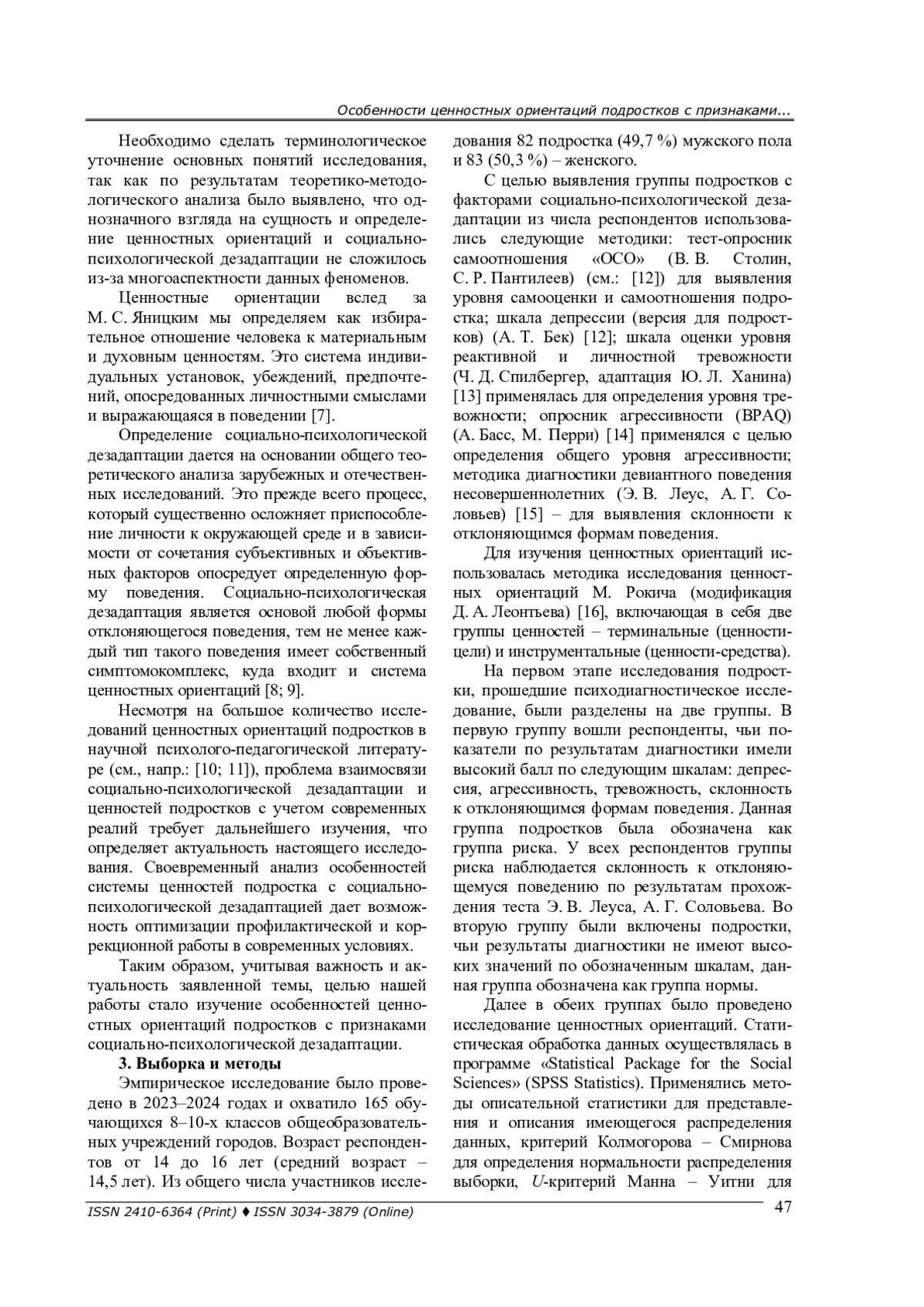 Особенности ценностных ориентаций подростков с признаками...

Необходимо сделать терминологическое уточнение основных понятий исследования, так как по результатам теоретико-методологического анализа было выявлено, что однозначного взгляда на сущность и определение ценностных ориентаций и социально-психологической дезадаптации не сложилось из-за многоаспектности данных феноменов.

Ценностные ориентации вслед за М. С. Яницким мы определяем как избирательное отношение человека к материальным и духовным ценностям. Это система индивидуальных установок, убеждений, предпочтений, опосредованных личностными смыслами и выражающаяся в поведении [7].

Определение социально-психологической дезадаптации дается на основании общего теоретического анализа зарубежных и отечественных исследований. Это прежде всего процесс, который существенно осложняет приспособление личности к окружающей среде и в зависимости от сочетания субъективных и объективных факторов опосредует определенную форму поведения. Социально-психологическая дезадаптация является основой любой формы отклоняющегося поведения, тем не менее каждый тип такого поведения имеет собственный симптомокомплекс, куда входит и система ценностных ориентаций [8; 9].

Несмотря на большое количество исследований ценностных ориентаций подростков в научной психолого-педагогической литературе (см., напр.: [10; 11]), проблема взаимосвязи социально-психологической дезадаптации и ценностей подростков с учетом современных реалий требует дальнейшего изучения, что определяет актуальность настоящего исследования. Своевременный анализ особенностей системы ценностей подростка с социально-психологической дезадаптацией дает возможность оптимизации профилактической и коррекционной работы в современных условиях.

Таким образом, учитывая важность и актуальность заявленной темы, целью нашей работы стало изучение особенностей ценностных ориентаций подростков с признаками социально-психологической дезадаптации.

3. Выборка и методы

Эмпирическое исследование было проведено в 2023–2024 годах и охватило 165 обучающихся 8–10-х классов общеобразовательных учреждений городов. Возраст респондентов от 14 до 16 лет (средний возраст – 14,5 лет). Из общего числа участников исследования 82 подростка (49,7 %) мужского пола и 83 (50,3 %) – женского.

С целью выявления группы подростков с факторами социально-психологической дезадаптации из числа респондентов использовались следующие методики: тест-опросник самоотношения «ОСО» (В. В. Столин, С. Р. Пантилеев) (см.: [12]) для выявления уровня самооценки и самоотношения подростка; шкала депрессии (версия для подростков) (А. Т. Бек) [12]; шкала оценки уровня реактивной и личностной тревожности (Ч. Д. Спилбергер, адаптация Ю. Л. Ханина) [13] применялась для определения уровня тревожности; опросник агрессивности (BPAQ) (А. Басс, М. Перри) [14] применялся с целью определения общего уровня агрессивности; методика диагностики девиантного поведения несовершеннолетних (Э. В. Леус, А. Г. Соловьев) [15] – для выявления склонности к отклоняющимся формам поведения.

Для изучения ценностных ориентаций использовалась методика исследования ценностных ориентаций М. Рокича (модификация Д. А. Леонтьева) [16], включающая в себя две группы ценностей – терминальные (ценности-цели) и инструментальные (ценности-средства).

На первом этапе исследования подростки, прошедшие психодиагностическое исследование, были разделены на две группы. В первую группу вошли респонденты, чьи показатели по результатам диагностики имели высокий балл по следующим шкалам: депрессия, агрессивность, тревожность, склонность к отклоняющимся формам поведения. Данная группа подростков была обозначена как группа риска. У всех респондентов группы риска наблюдается склонность к отклоняющемуся поведению по результатам прохождения теста Э. В. Леуса, А. Г. Соловьева. Во вторую группу были включены подростки, чьи результаты диагностики не имеют высоких значений по обозначенным шкалам, данная группа обозначена как группа нормы.

Далее в обеих группах было проведено исследование ценностных ориентаций. Статистическая обработка данных осуществлялась в программе «Statistical Package for the Social Sciences» (SPSS Statistics). Применялись методы описательной статистики для представления и описания имеющегося распределения данных, критерий Колмогорова – Смирнова для определения нормальности распределения выборки, U-критерий Манна – Уитни для

ISSN 2410-6364 (Print) ♦ ISSN 3034-3879 (Online)

47